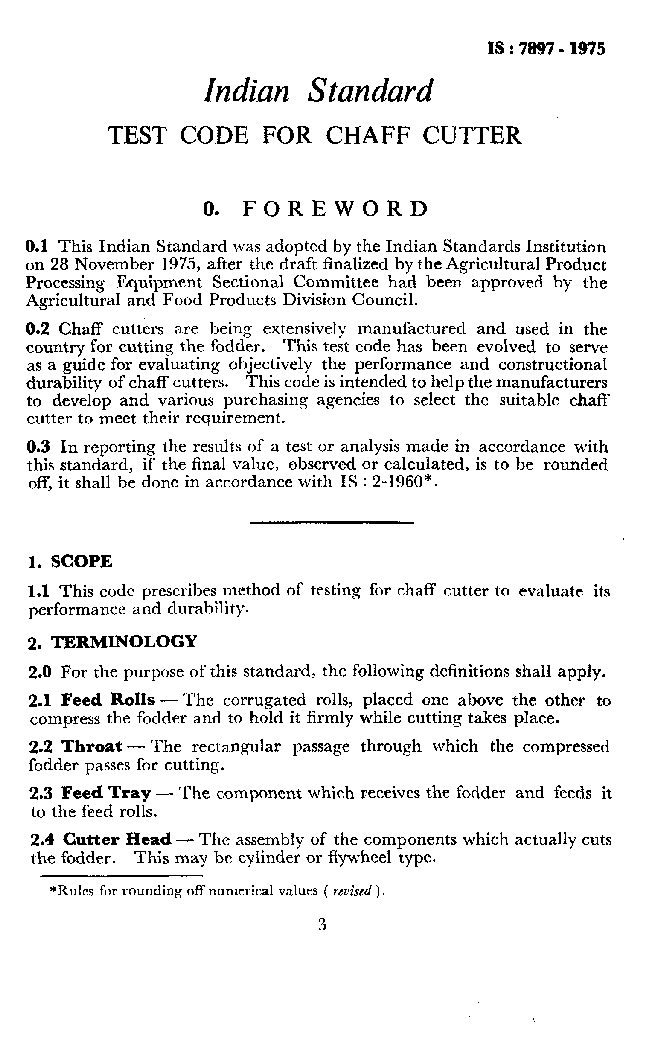 IS : 7897 - 1975

Indian Standard

TEST CODE FOR CHAFF CUTTER

0. FOREWORD

0.1 This Indian Standard was adopted by the Indian Standards Institution on 28 November 1975, after the draft finalized by the Agricultural Product Processing Equipment Sectional Committee had been approved by the Agricultural and Food Products Division Council.

0.2 Chaff cutters are being extensively manufactured and used in the country for cutting the fodder. This test code has been evolved to serve as a guide for evaluating objectively the performance and constructional durability of chaff cutters. This code is intended to help the manufacturers to develop and various purchasing agencies to select the suitable chaff cutter to meet their requirement.

0.3 In reporting the results of a test or analysis made in accordance with this standard, if the final value, observed or calculated, is to be rounded off, it shall be done in accordance with IS : 2-1960*.

1. SCOPE

1.1 This code prescribes method of testing for chaff cutter to evaluate its performance and durability.

2. TERMINOLOGY

2.0 For the purpose of this standard, the following definitions shall apply.

2.1 Feed Rolls — The corrugated rolls, placed one above the other to compress the fodder and to hold it firmly while cutting takes place.

2.2 Throat — The rectangular passage through which the compressed fodder passes for cutting.

2.3 Feed Tray — The component which receives the fodder and feeds it to the feed rolls.

2.4 Cutter Head — The assembly of the components which actually cuts the fodder. This may be cylinder or flywheel type.

*Rules for rounding off numerical values ( revised ).

3